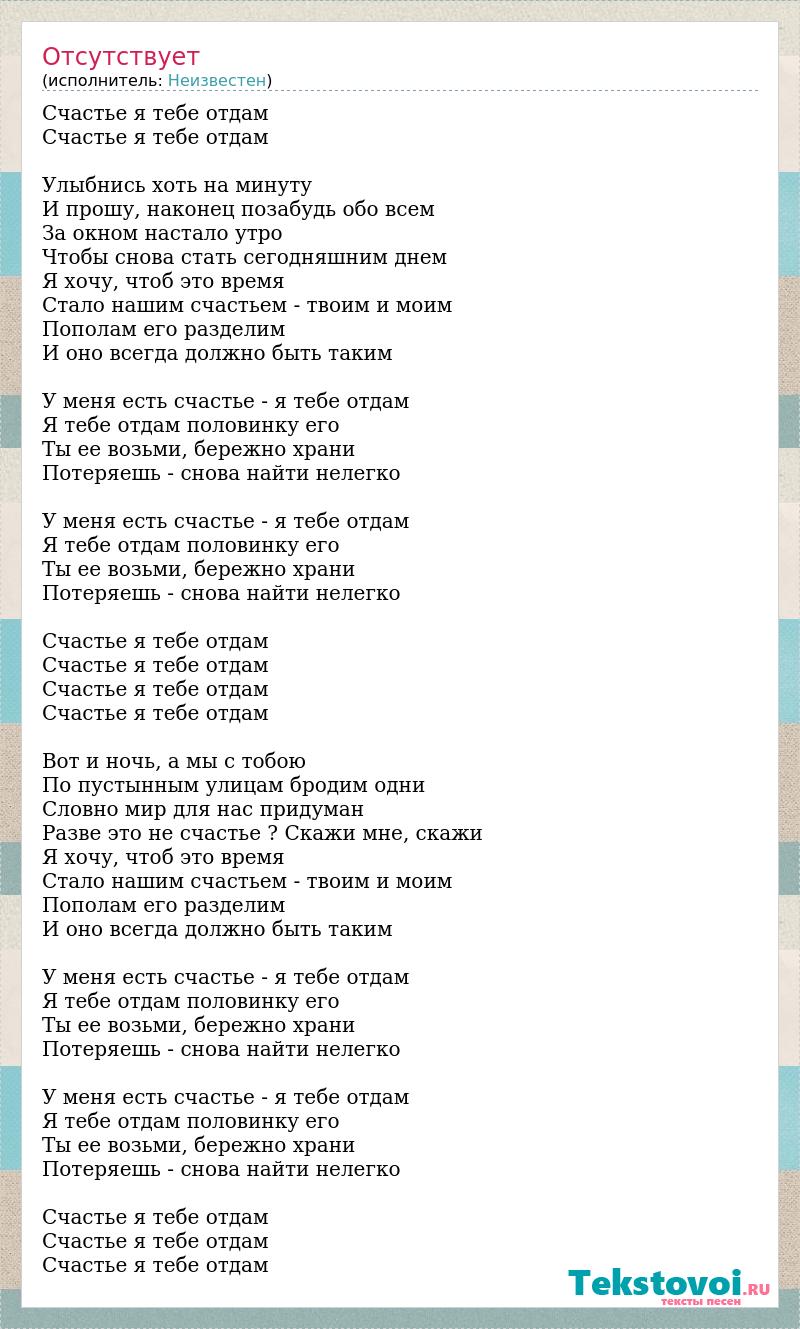 Отсутствует
(исполнитель: Неизвестен)

Счастье я тебе отдам
Счастье я тебе отдам

Улыбнись хоть на минуту
И прошу, наконец позабудь обо всем
За окном настало утро
Чтобы снова стать сегодняшним днем
Я хочу, чтоб это время
Стало нашим счастьем - твоим и моим
Пополам его разделим
И оно всегда должно быть таким

У меня есть счастье - я тебе отдам
Я тебе отдам половинку его
Ты ее возьми, бережно храни
Потеряешь - снова найти нелегко

У меня есть счастье - я тебе отдам
Я тебе отдам половинку его
Ты ее возьми, бережно храни
Потеряешь - снова найти нелегко

Счастье я тебе отдам
Счастье я тебе отдам
Счастье я тебе отдам
Счастье я тебе отдам

Вот и ночь, а мы с тобою
По пустынным улицам бродим одни
Словно мир для нас придуман
Разве это не счастье ? Скажи мне, скажи
Я хочу, чтоб это время
Стало нашим счастьем - твоим и моим
Пополам его разделим
И оно всегда должно быть таким

У меня есть счастье - я тебе отдам
Я тебе отдам половинку его
Ты ее возьми, бережно храни
Потеряешь - снова найти нелегко

У меня есть счастье - я тебе отдам
Я тебе отдам половинку его
Ты ее возьми, бережно храни
Потеряешь - снова найти нелегко

Счастье я тебе отдам
Счастье я тебе отдам
Счастье я тебе отдам

Tekstovoi.RU
тексты песен